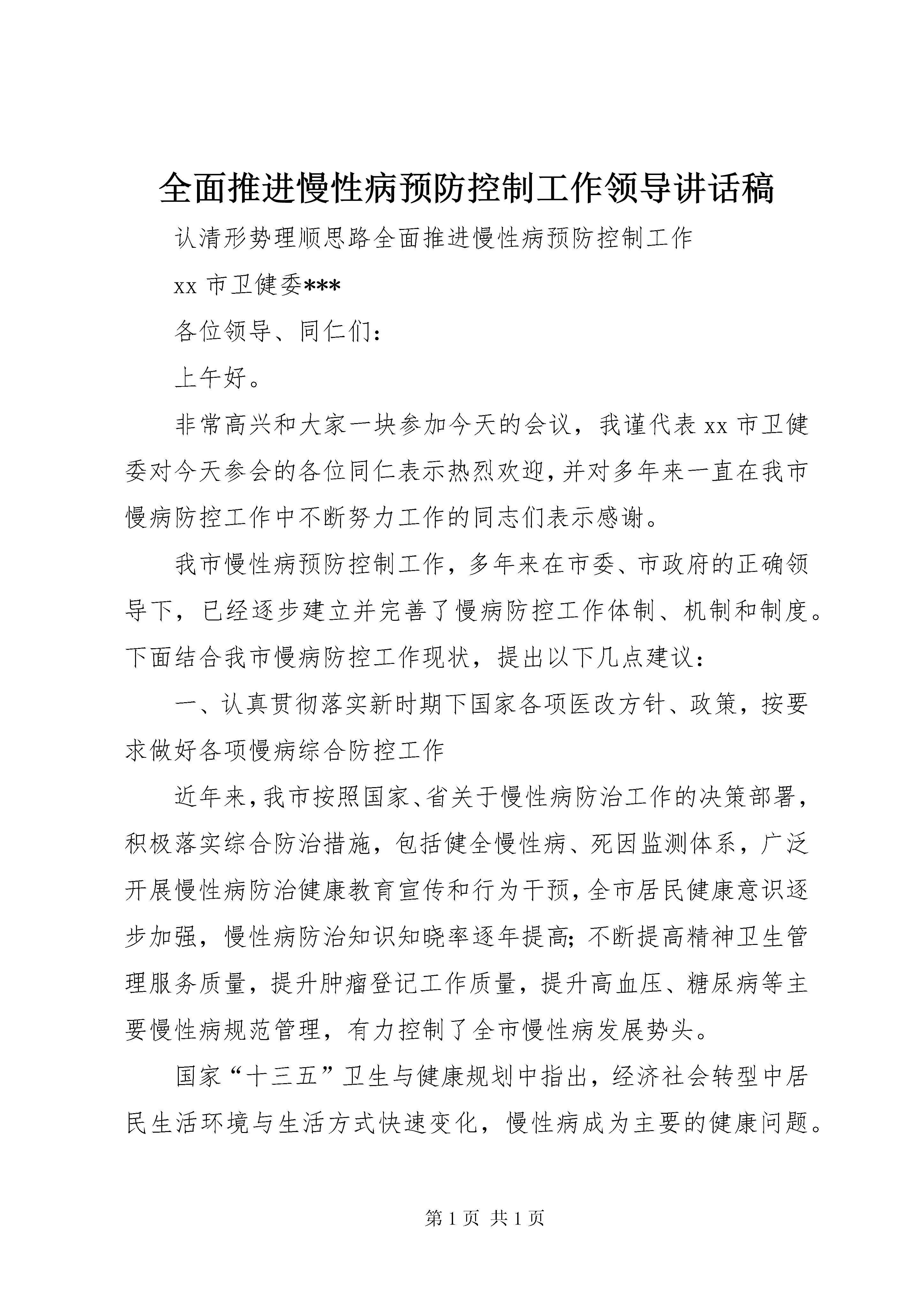 全面推进慢性病预防控制工作领导讲话稿

认清形势理顺思路全面推进慢性病预防控制工作

xx 市卫健委***

各位领导、同仁们：

上午好。

非常高兴和大家一块参加今天的会议，我谨代表 xx 市卫健委对今天参会的各位同仁表示热烈欢迎，并对多年来一直在我市慢病防控工作中不断努力工作的同志们表示感谢。

我市慢性病预防控制工作，多年来在市委、市政府的正确领导下，已经逐步建立并完善了慢病防控工作体制、机制和制度。下面结合我市慢病防控工作现状，提出以下几点建议：

一、认真贯彻落实新时期下国家各项医改方针、政策，按要求做好各项慢病综合防控工作

近年来，我市按照国家、省关于慢性病防治工作的决策部署，积极落实综合防治措施，包括健全慢性病、死因监测体系，广泛开展慢性病防治健康教育宣传和行为干预，全市居民健康意识逐步加强，慢性病防治知识知晓率逐年提高；不断提高精神卫生管理服务质量，提升肿瘤登记工作质量，提升高血压、糖尿病等主要慢性病规范管理，有力控制了全市慢性病发展势头。

国家“十三五”卫生与健康规划中指出，经济社会转型中居民生活环境与生活方式快速变化，慢性病成为主要的健康问题。

第 1 页 共 1 页